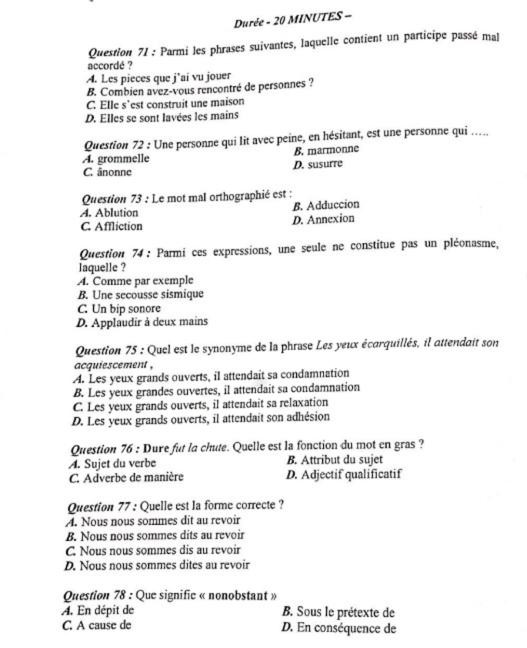 Durée - 20 MINUTES –

Question 71 : Parmi les phrases suivantes, laquelle contient un participe passé mal accordé ?
A. Les pieces que j'ai vu jouer
B. Combien avez-vous rencontré de personnes ?
C. Elle s'est construit une maison
D. Elles se sont lavées les mains

Question 72 : Une personne qui lit avec peine, en hésitant, est une personne qui …..
A. grommelle
B. marmonne
C. ânonne
D. susurre

Question 73 : Le mot mal orthographié est :
A. Ablution
B. Adduccion
C. Affliction
D. Annexion

Question 74 : Parmi ces expressions, une seule ne constitue pas un pléonasme, laquelle ?
A. Comme par exemple
B. Une secousse sismique
C. Un bip sonore
D. Applaudir à deux mains

Question 75 : Quel est le synonyme de la phrase Les yeux écarquillés, il attendait son acquiescement ,
A. Les yeux grands ouverts, il attendait sa condamnation
B. Les yeux grandes ouvertes, il attendait sa condamnation
C. Les yeux grands ouverts, il attendait sa relaxation
D. Les yeux grands ouverts, il attendait son adhésion

Question 76 : Dure fut la chute. Quelle est la fonction du mot en gras ?
A. Sujet du verbe
B. Attribut du sujet
C. Adverbe de manière
D. Adjectif qualificatif

Question 77 : Quelle est la forme correcte ?
A. Nous nous sommes dit au revoir
B. Nous nous sommes dits au revoir
C. Nous nous sommes dis au revoir
D. Nous nous sommes dites au revoir

Question 78 : Que signifie « nonobstant »
A. En dépit de
B. Sous le prétexte de
C. A cause de
D. En conséquence de